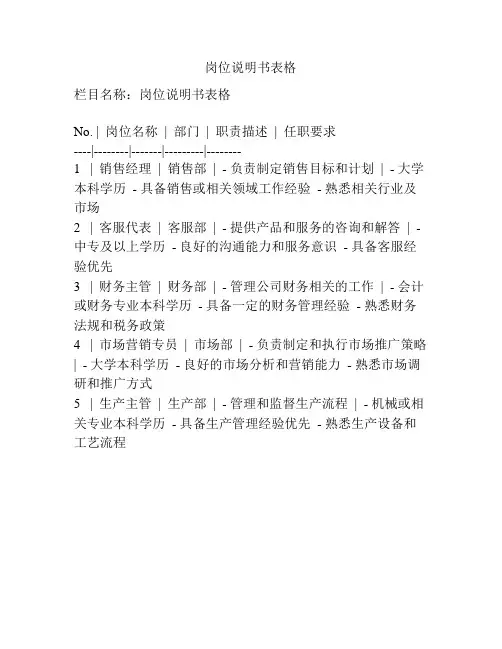 岗位说明书表格

栏目名称：岗位说明书表格

No. | 岗位名称 | 部门 | 职责描述 | 任职要求
----|--------|-------|---------|--------
1 | 销售经理 | 销售部 | - 负责制定销售目标和计划 | - 大学本科学历 - 具备销售或相关领域工作经验 - 熟悉相关行业及市场
2 | 客服代表 | 客服部 | - 提供产品和服务的咨询和解答 | - 中专及以上学历 - 良好的沟通能力和服务意识 - 具备客服经验优先
3 | 财务主管 | 财务部 | - 管理公司财务相关的工作 | - 会计或财务专业本科学历 - 具备一定的财务管理经验 - 熟悉财务法规和税务政策
4 | 市场营销专员 | 市场部 | - 负责制定和执行市场推广策略 | - 大学本科学历 - 良好的市场分析和营销能力 - 熟悉市场调研和推广方式
5 | 生产主管 | 生产部 | - 管理和监督生产流程 | - 机械或相关专业本科学历 - 具备生产管理经验优先 - 熟悉生产设备和工艺流程